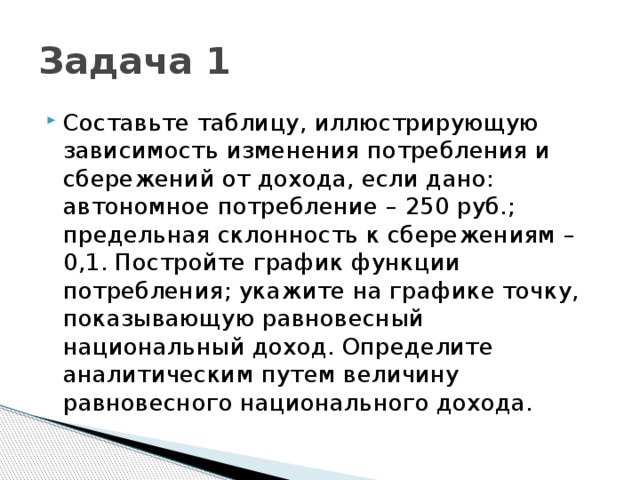 Задача 1

Составьте таблицу, иллюстрирующую зависимость изменения потребления и сбережений от дохода, если дано: автономное потребление – 250 руб.; предельная склонность к сбережениям – 0,1. Постройте график функции потребления; укажите на графике точку, показывающую равновесный национальный доход. Определите аналитическим путем величину равновесного национального дохода.